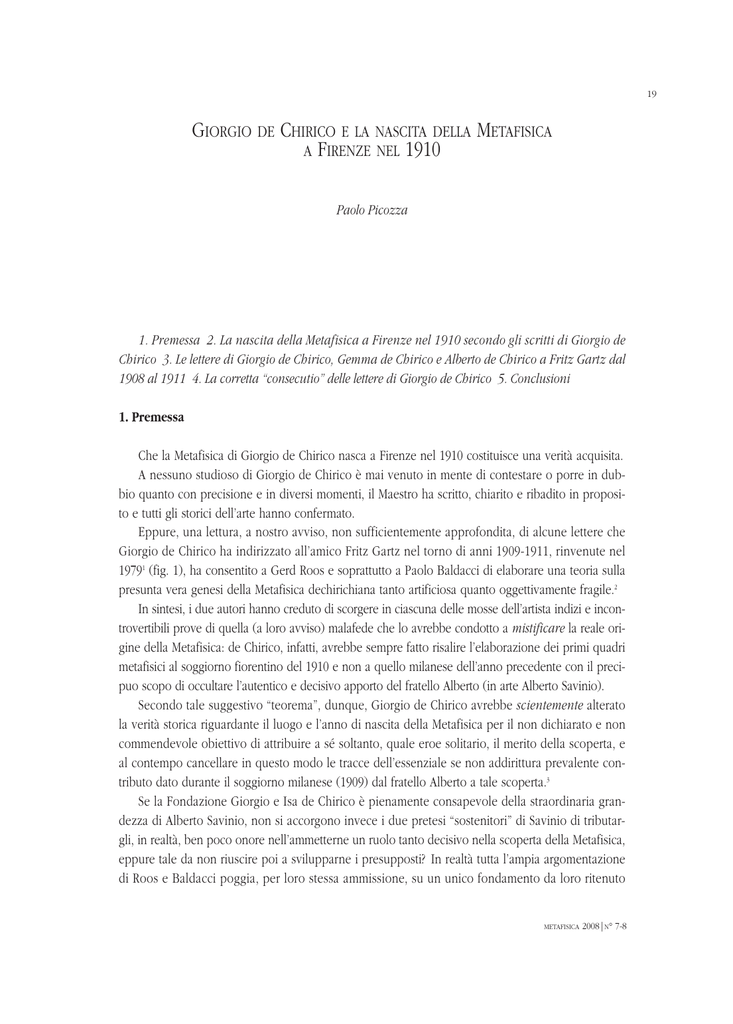 19

GIORGIO DE CHIRICO E LA NASCITA DELLA METAFISICA A FIRENZE NEL 1910

Paolo Picozza

1. Premessa 2. La nascita della Metafisica a Firenze nel 1910 secondo gli scritti di Giorgio de Chirico 3. Le lettere di Giorgio de Chirico, Gemma de Chirico e Alberto de Chirico a Fritz Gartz dal 1908 al 1911 4. La corretta "consecutio" delle lettere di Giorgio de Chirico 5. Conclusioni

1. Premessa

Che la Metafisica di Giorgio de Chirico nasca a Firenze nel 1910 costituisce una verità acquisita.

A nessuno studioso di Giorgio de Chirico è mai venuto in mente di contestare o porre in dubbio quanto con precisione e in diversi momenti, il Maestro ha scritto, chiarito e ribadito in proposito e tutti gli storici dell'arte hanno confermato.

Eppure, una lettura, a nostro avviso, non sufficientemente approfondita, di alcune lettere che Giorgio de Chirico ha indirizzato all'amico Fritz Gartz nel torno di anni 1909-1911, rinvenute nel 1979$^1$ (fig. 1), ha consentito a Gerd Roos e soprattutto a Paolo Baldacci di elaborare una teoria sulla presunta vera genesi della Metafisica dechirichiana tanto artificiosa quanto oggettivamente fragile.$^2$

In sintesi, i due autori hanno creduto di scorgere in ciascuna delle mosse dell'artista indizi e incontrovertibili prove di quella (a loro avviso) malafede che lo avrebbe condotto a mistificare la reale origine della Metafisica: de Chirico, infatti, avrebbe sempre fatto risalire l'elaborazione dei primi quadri metafisici al soggiorno fiorentino del 1910 e non a quello milanese dell'anno precedente con il precipuo scopo di occultare l'autentico e decisivo apporto del fratello Alberto (in arte Alberto Savinio).

Secondo tale suggestivo "teorema", dunque, Giorgio de Chirico avrebbe scientemente alterato la verità storica riguardante il luogo e l'anno di nascita della Metafisica per il non dichiarato e non commendevole obiettivo di attribuire a sé soltanto, quale eroe solitario, il merito della scoperta, e al contempo cancellare in questo modo le tracce dell'essenziale se non addirittura prevalente contributo dato durante il soggiorno milanese (1909) dal fratello Alberto a tale scoperta.$^3$

Se la Fondazione Giorgio e Isa de Chirico è pienamente consapevole della straordinaria grandezza di Alberto Savinio, non si accorgono invece i due pretesi "sostenitori" di Savinio di tributargli, in realtà, ben poco onore nell'ammetterne un ruolo tanto decisivo nella scoperta della Metafisica, eppure tale da non riuscire poi a svilupparne i presupposti? In realtà tutta l'ampia argomentazione di Roos e Baldacci poggia, per loro stessa ammissione, su un unico fondamento da loro ritenuto

METAFISICA 2008 | N° 7-8